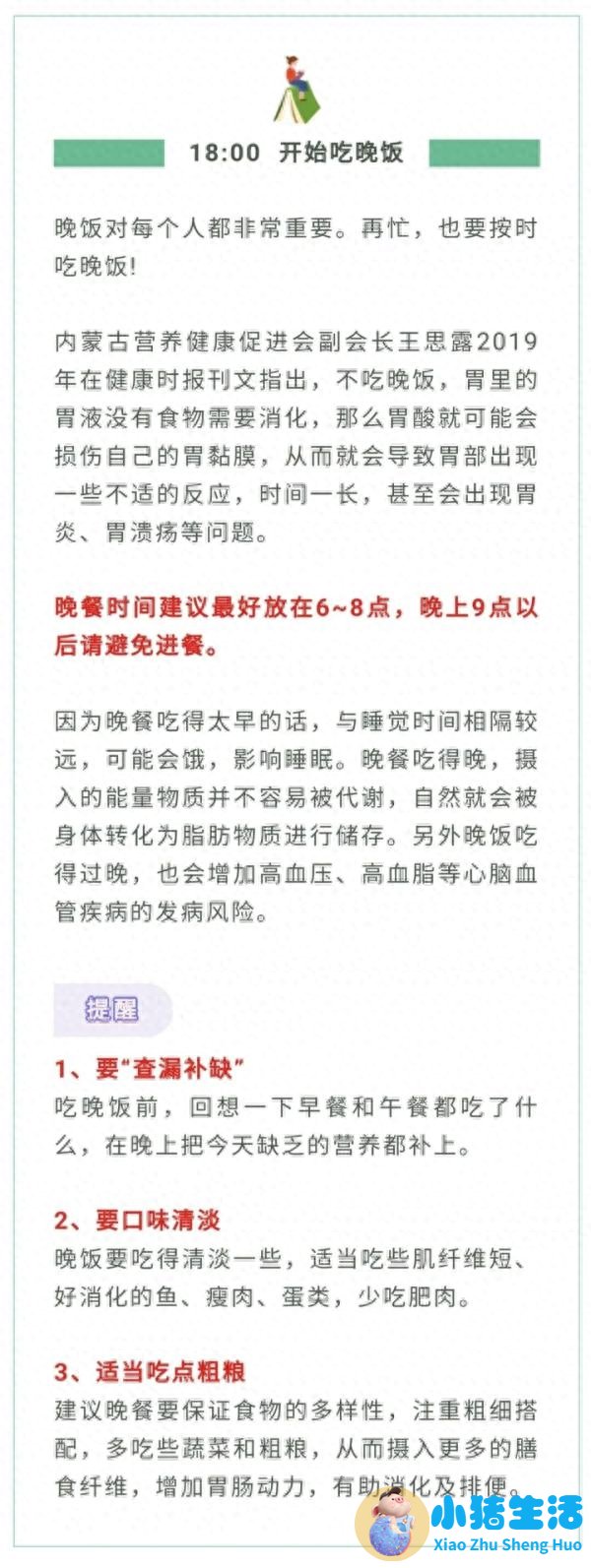 18:00 开始吃晚饭

晚饭对每个人都非常重要。再忙，也要按时吃晚饭!

内蒙古营养健康促进会副会长王思露2019年在健康时报刊文指出，不吃晚饭，胃里的胃液没有食物需要消化，那么胃酸就可能会损伤自己的胃黏膜，从而就会导致胃部出现一些不适的反应，时间一长，甚至会出现胃炎、胃溃疡等问题。

晚餐时间建议最好放在6~8点，晚上9点以后请避免进餐。

因为晚餐吃得太早的话，与睡觉时间相隔较远，可能会饿，影响睡眠。晚餐吃得晚，摄入的能量物质并不容易被代谢，自然就会被身体转化为脂肪物质进行储存。另外晚饭吃得过晚，也会增加高血压、高血脂等心脑血管疾病的发病风险。

提醒

1、要“查漏补缺”
吃晚饭前，回想一下早餐和午餐都吃了什么，在晚上把今天缺乏的营养都补上。

2、要口味清淡
晚饭要吃得清淡一些，适当吃些肌纤维短、好消化的鱼、瘦肉、蛋类，少吃肥肉。

3、适当吃点粗粮
建议晚餐要保证食物的多样性，注重粗细搭配，多吃些蔬菜和粗粮，从而摄入更多的膳食纤维，增加胃肠动力，有助消化及排便。

小猪生活
Xiao Zhu Sheng Huo